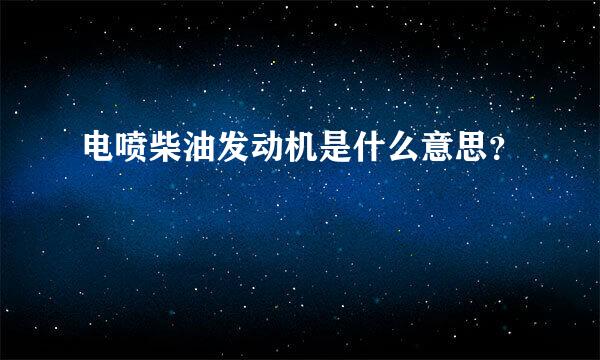 电喷柴油发动机是什么意思?